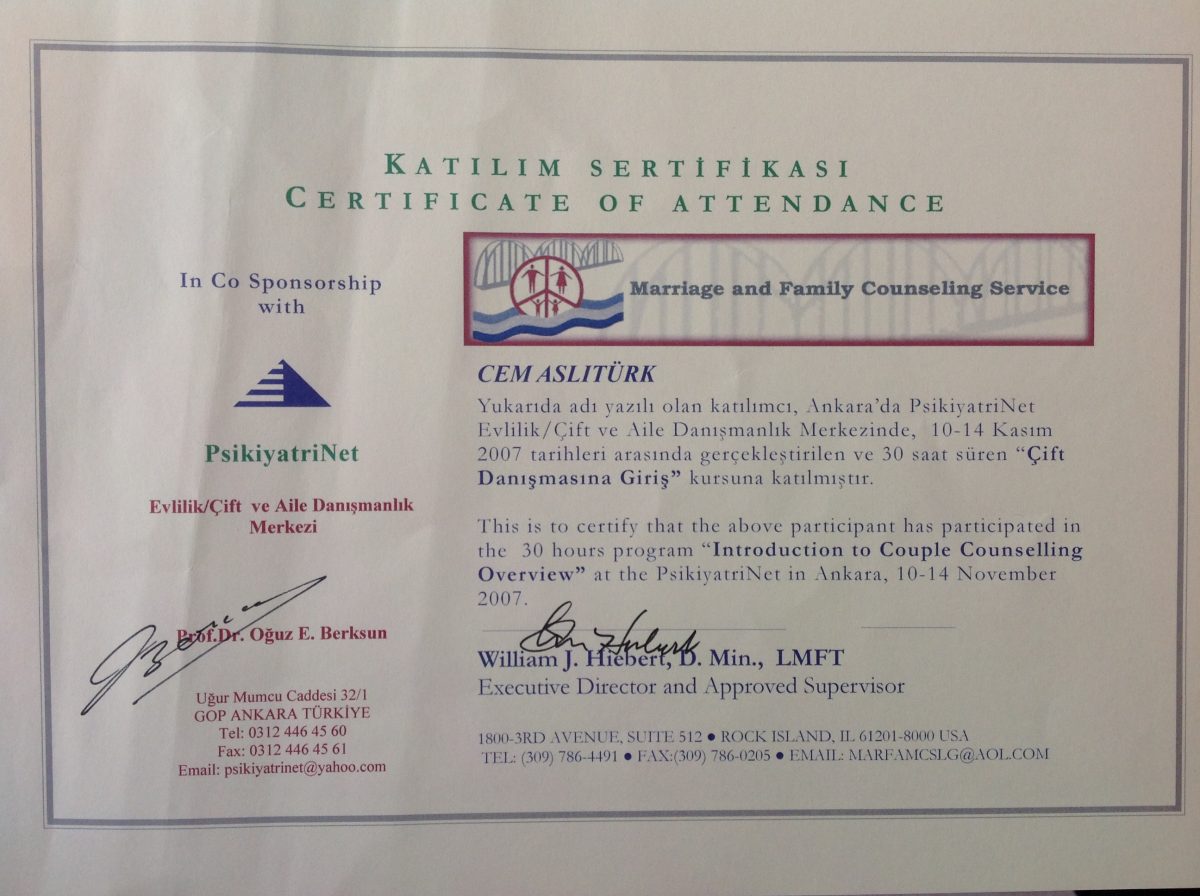 KATILIM SERTİFİKASI
CERTIFICATE OF ATTENDANCE

In Co Sponsorship with

PsikiyatriNet

Evlilik/Çift ve Aile Danışmanlık Merkezi

Prof.Dr. Oğuz E. Berksun

Uğur Mumcu Caddesi 32/1
GOP ANKARA TÜRKİYE
Tel: 0312 446 45 60
Fax: 0312 446 45 61
Email: psikiyatrinet@yahoo.com

Marriage and Family Counseling Service

CEM ASLITÜRK

Yukarıda adı yazılı olan katılımcı, Ankara'da PsikiyatriNet Evlilik/Çift ve Aile Danışmanlık Merkezinde, 10-14 Kasım 2007 tarihleri arasında gerçekleştirilen ve 30 saat süren "Çift Danışmasına Giriş" kursuna katılmıştır.

This is to certify that the above participant has participated in the 30 hours program "Introduction to Couple Counselling Overview" at the PsikiyatriNet in Ankara, 10-14 November 2007.

William J. Hiebert, D. Min., LMFT
Executive Director and Approved Supervisor

1800-3RD AVENUE, SUITE 512 ● ROCK ISLAND, IL 61201-8000 USA
TEL: (309) 786-4491 ● FAX:(309) 786-0205 ● EMAIL: MARFAMCSLG@AOL.COM